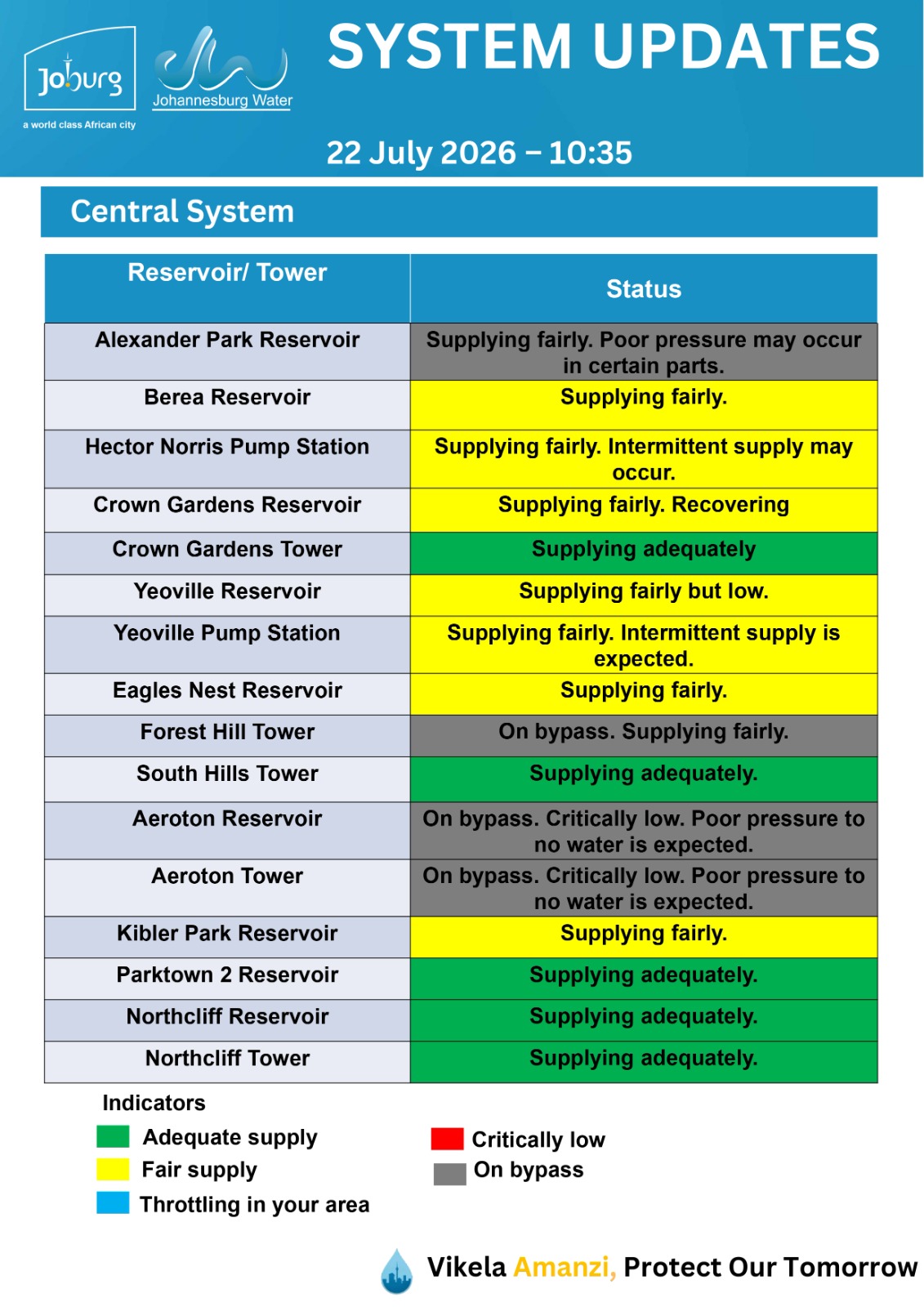 Joburg
a world class African city

Johannesburg Water

SYSTEM UPDATES

22 July 2026 – 10:35

Central System

| Reservoir/ Tower | Status |
|---|---|
| Alexander Park Reservoir | Supplying fairly. Poor pressure may occur in certain parts. |
| Berea Reservoir | Supplying fairly. |
| Hector Norris Pump Station | Supplying fairly. Intermittent supply may occur. |
| Crown Gardens Reservoir | Supplying fairly. Recovering |
| Crown Gardens Tower | Supplying adequately |
| Yeoville Reservoir | Supplying fairly but low. |
| Yeoville Pump Station | Supplying fairly. Intermittent supply is expected. |
| Eagles Nest Reservoir | Supplying fairly. |
| Forest Hill Tower | On bypass. Supplying fairly. |
| South Hills Tower | Supplying adequately. |
| Aeroton Reservoir | On bypass. Critically low. Poor pressure to no water is expected. |
| Aeroton Tower | On bypass. Critically low. Poor pressure to no water is expected. |
| Kibler Park Reservoir | Supplying fairly. |
| Parktown 2 Reservoir | Supplying adequately. |
| Northcliff Reservoir | Supplying adequately. |
| Northcliff Tower | Supplying adequately. |

Indicators
Adequate supply
Fair supply
Throttling in your area
Critically low
On bypass

Vikela Amanzi, Protect Our Tomorrow